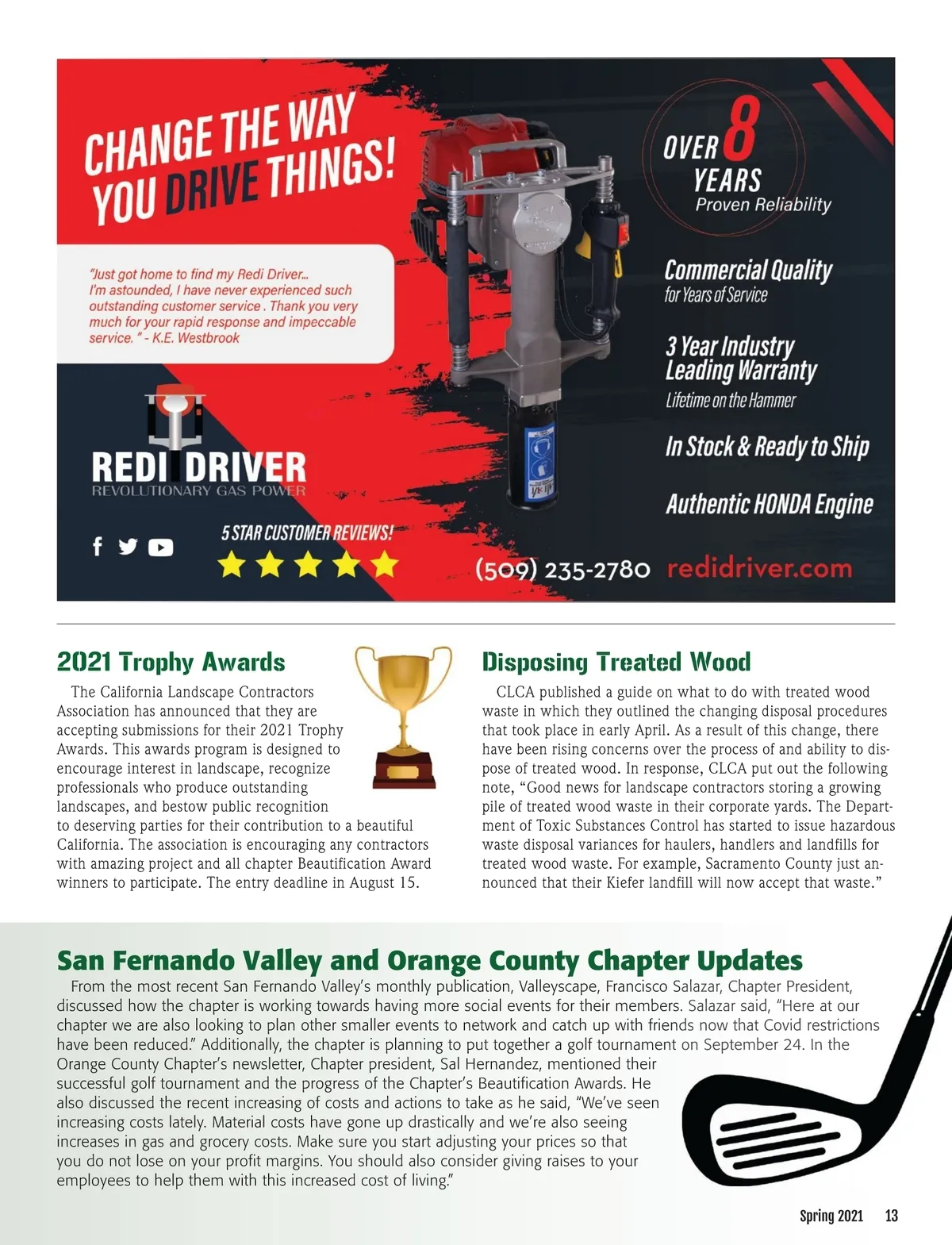 CHANGE THE WAY YOU DRIVE THINGS!

"Just got home to find my Redi Driver... I'm astounded, I have never experienced such outstanding customer service . Thank you very much for your rapid response and impeccable service. " - K.E. Westbrook

REDI DRIVER
REVOLUTIONARY GAS POWER

5 STAR CUSTOMER REVIEWS!

OVER 8 YEARS
Proven Reliability

Commercial Quality
for Years of Service

3 Year Industry Leading Warranty
Lifetime on the Hammer

In Stock & Ready to Ship

Authentic HONDA Engine

(509) 235-2780 redidriver.com

2021 Trophy Awards

The California Landscape Contractors Association has announced that they are accepting submissions for their 2021 Trophy Awards. This awards program is designed to encourage interest in landscape, recognize professionals who produce outstanding landscapes, and bestow public recognition to deserving parties for their contribution to a beautiful California. The association is encouraging any contractors with amazing project and all chapter Beautification Award winners to participate. The entry deadline in August 15.

Disposing Treated Wood

CLCA published a guide on what to do with treated wood waste in which they outlined the changing disposal procedures that took place in early April. As a result of this change, there have been rising concerns over the process of and ability to dispose of treated wood. In response, CLCA put out the following note, "Good news for landscape contractors storing a growing pile of treated wood waste in their corporate yards. The Department of Toxic Substances Control has started to issue hazardous waste disposal variances for haulers, handlers and landfills for treated wood waste. For example, Sacramento County just announced that their Kiefer landfill will now accept that waste."

San Fernando Valley and Orange County Chapter Updates

From the most recent San Fernando Valley's monthly publication, Valleyscape, Francisco Salazar, Chapter President, discussed how the chapter is working towards having more social events for their members. Salazar said, "Here at our chapter we are also looking to plan other smaller events to network and catch up with friends now that Covid restrictions have been reduced." Additionally, the chapter is planning to put together a golf tournament on September 24. In the Orange County Chapter's newsletter, Chapter president, Sal Hernandez, mentioned their successful golf tournament and the progress of the Chapter's Beautification Awards. He also discussed the recent increasing of costs and actions to take as he said, "We've seen increasing costs lately. Material costs have gone up drastically and we're also seeing increases in gas and grocery costs. Make sure you start adjusting your prices so that you do not lose on your profit margins. You should also consider giving raises to your employees to help them with this increased cost of living."

Spring 2021 13